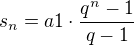 $s_n = a1 \cdot \frac{q^n - 1}{q - 1}$